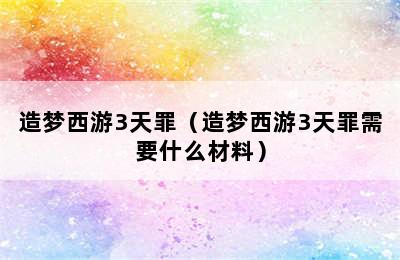 造梦西游3天罪（造梦西游3天罪需要什么材料）